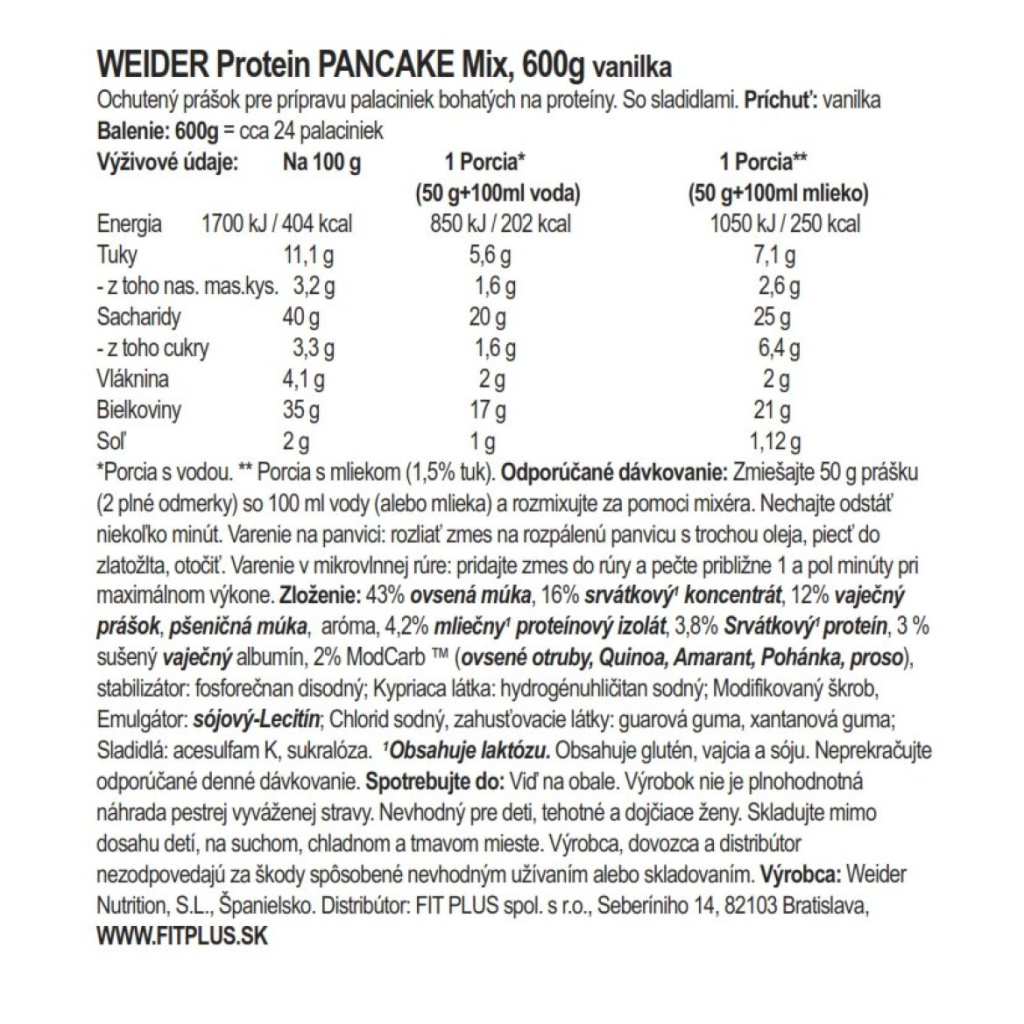 WEIDER Protein PANCAKE Mix, 600g vanilka

Ochutený prášok pre prípravu palaciniek bohatých na proteíny. So sladidlami. Príchuť: vanilka

Balenie: 600g = cca 24 palaciniek

| Výživové údaje: | Na 100 g | 1 Porcia* (50 g+100ml voda) | 1 Porcia** (50 g+100ml mlieko) |
|---|---|---|---|
| Energia | 1700 kJ / 404 kcal | 850 kJ / 202 kcal | 1050 kJ / 250 kcal |
| Tuky | 11,1 g | 5,6 g | 7,1 g |
| - z toho nas. mas.kys. | 3,2 g | 1,6 g | 2,6 g |
| Sacharidy | 40 g | 20 g | 25 g |
| - z toho cukry | 3,3 g | 1,6 g | 6,4 g |
| Vláknina | 4,1 g | 2 g | 2 g |
| Bielkoviny | 35 g | 17 g | 21 g |
| Soľ | 2 g | 1 g | 1,12 g |

*Porcia s vodou. ** Porcia s mliekom (1,5% tuk). Odporúčané dávkovanie: Zmiešajte 50 g prášku (2 plné odmerky) so 100 ml vody (alebo mlieka) a rozmixujte za pomoci mixéra. Nechajte odstáť niekoľko minút. Varenie na panvici: rozliať zmes na rozpálenú panvicu s trochou oleja, piecť do zlatožlta, otočiť. Varenie v mikrovlnnej rúre: pridajte zmes do rúry a pečte približne 1 a pol minúty pri maximálnom výkone. Zloženie: 43% ovsená múka, 16% srvátkový¹ koncentrát, 12% vaječný prášok, pšeničná múka, aróma, 4,2% mliečny¹ proteínový izolát, 3,8% Srvátkový¹ proteín, 3 % sušený vaječný albumín, 2% ModCarb ™ (ovsené otruby, Quinoa, Amarant, Pohánka, proso), stabilizátor: fosforečnan disodný; Kypriaca látka: hydrogénuhličitan sodný; Modifikovaný škrob, Emulgátor: sójový-Lecitín; Chlorid sodný, zahusťovacie látky: guarová guma, xantanová guma; Sladidlá: acesulfam K, sukralóza. ¹Obsahuje laktózu. Obsahuje glutén, vajcia a sóju. Neprekračujte odporúčané denné dávkovanie. Spotrebujte do: Viď na obale. Výrobok nie je plnohodnotná náhrada pestrej vyváženej stravy. Nevhodný pre deti, tehotné a dojčiace ženy. Skladujte mimo dosahu detí, na suchom, chladnom a tmavom mieste. Výrobca, dovozca a distribútor nezodpovedajú za škody spôsobené nevhodným užívaním alebo skladovaním. Výrobca: Weider Nutrition, S.L., Španielsko. Distribútor: FIT PLUS spol. s r.o., Seberíniho 14, 82103 Bratislava, WWW.FITPLUS.SK